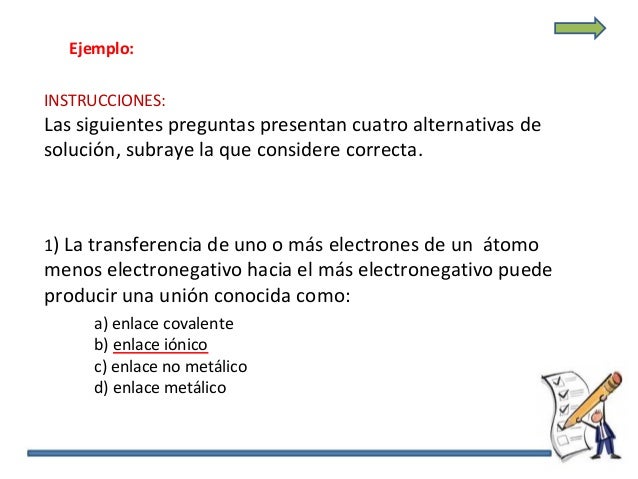 Ejemplo:

INSTRUCCIONES:
Las siguientes preguntas presentan cuatro alternativas de solución, subraye la que considere correcta.

1) La transferencia de uno o más electrones de un átomo menos electronegativo hacia el más electronegativo puede producir una unión conocida como:

a) enlace covalente
b) enlace iónico
c) enlace no metálico
d) enlace metálico